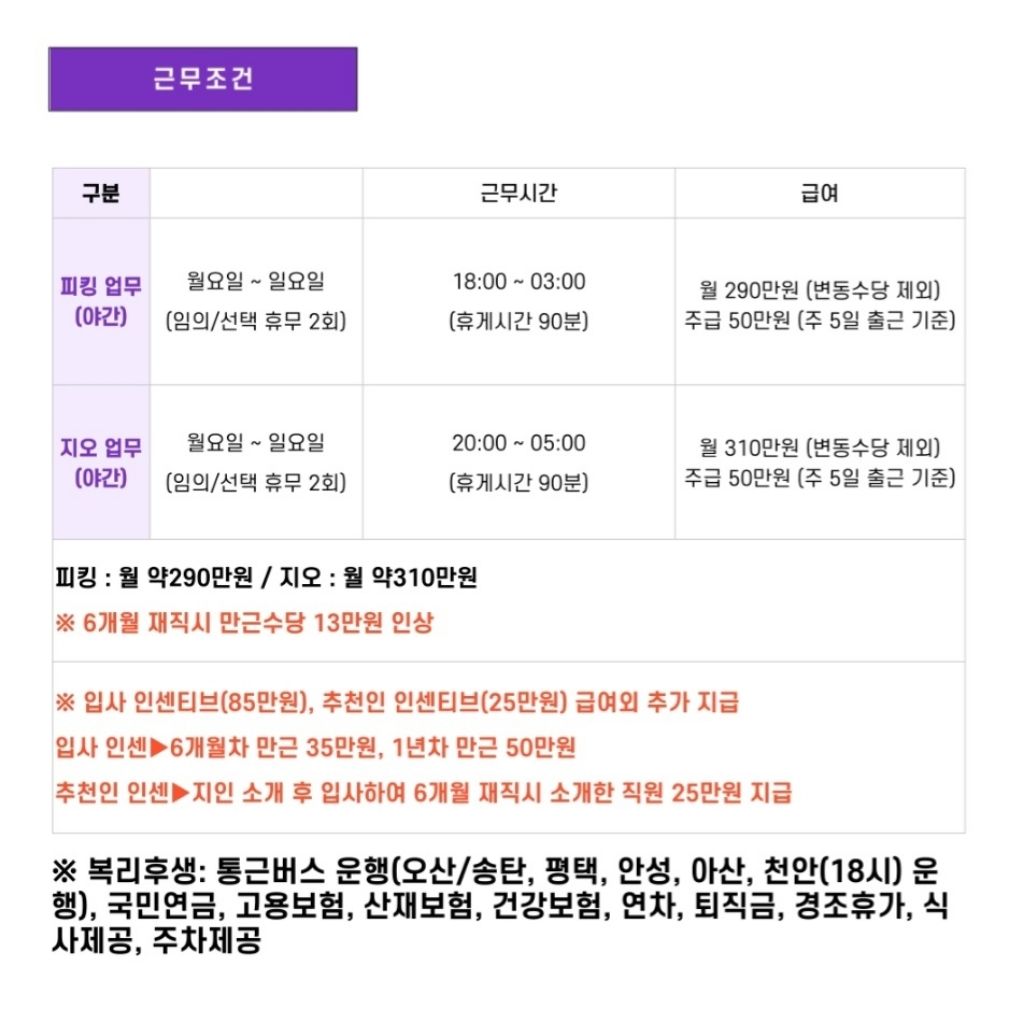 근무조건

| 구분 | | 근무시간 | 급여 |
|---|---|---|---|
| 피킹 업무 (야간) | 월요일 ~ 일요일 (임의/선택 휴무 2회) | 18:00 ~ 03:00 (휴게시간 90분) | 월 290만원 (변동수당 제외) 주급 50만원 (주 5일 출근 기준) |
| 지오 업무 (야간) | 월요일 ~ 일요일 (임의/선택 휴무 2회) | 20:00 ~ 05:00 (휴게시간 90분) | 월 310만원 (변동수당 제외) 주급 50만원 (주 5일 출근 기준) |

피킹 : 월 약290만원 / 지오 : 월 약310만원

※ 6개월 재직시 만근수당 13만원 인상

※ 입사 인센티브(85만원), 추천인 인센티브(25만원) 급여외 추가 지급

입사 인센▶6개월차 만근 35만원, 1년차 만근 50만원

추천인 인센▶지인 소개 후 입사하여 6개월 재직시 소개한 직원 25만원 지급

※ 복리후생: 통근버스 운행(오산/송탄, 평택, 안성, 아산, 천안(18시) 운행), 국민연금, 고용보험, 산재보험, 건강보험, 연차, 퇴직금, 경조휴가, 식사제공, 주차제공